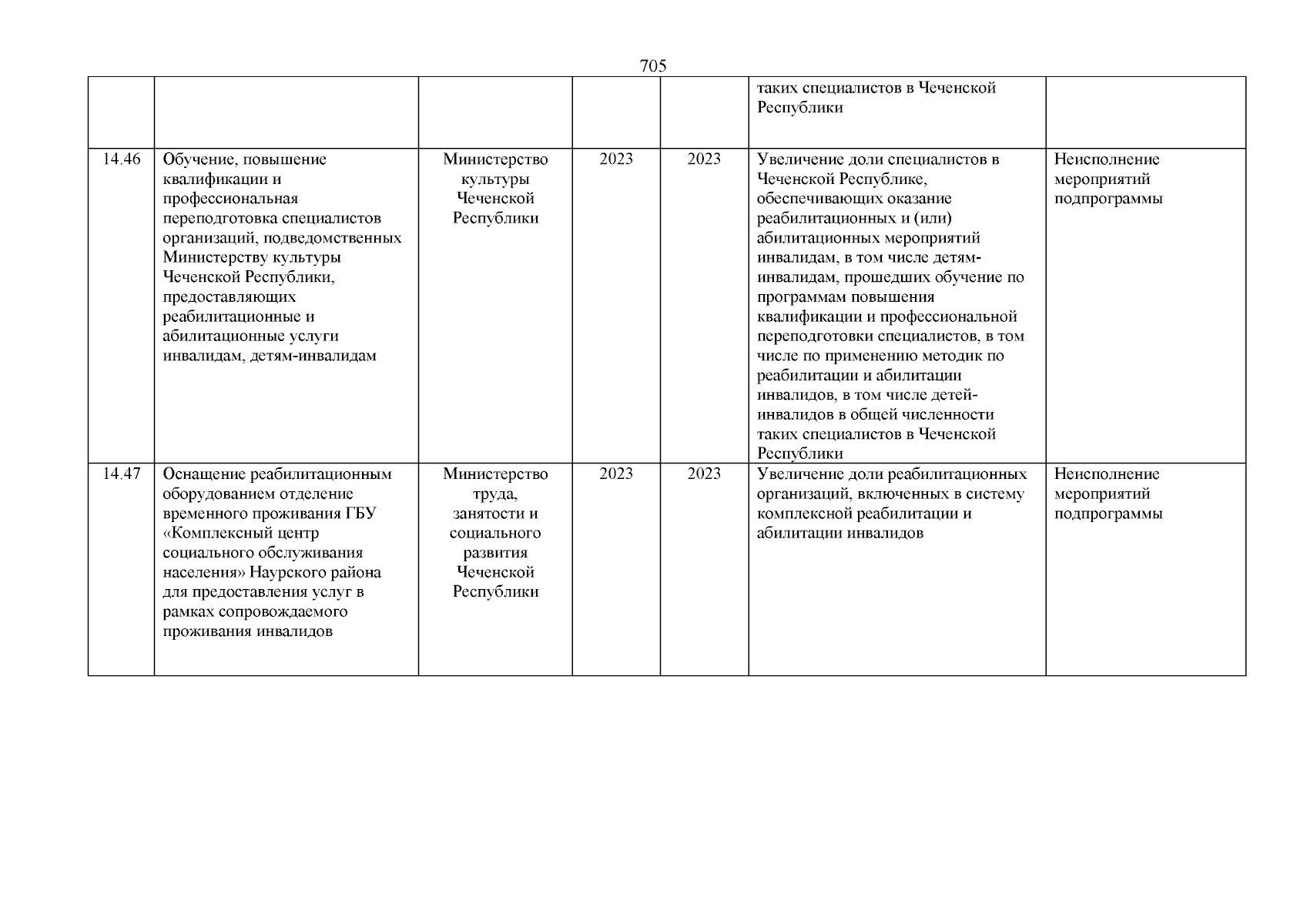 705

| | | | | | | |
|---|---|---|---|---|---|---|
| | | | | | таких специалистов в Чеченской Республики | |
| 14.46 | Обучение, повышение квалификации и профессиональная переподготовка специалистов организаций, подведомственных Министерству культуры Чеченской Республики, предоставляющих реабилитационные и абилитационные услуги инвалидам, детям-инвалидам | Министерство культуры Чеченской Республики | 2023 | 2023 | Увеличение доли специалистов в Чеченской Республике, обеспечивающих оказание реабилитационных и (или) абилитационных мероприятий инвалидам, в том числе детям-инвалидам, прошедших обучение по программам повышения квалификации и профессиональной переподготовки специалистов, в том числе по применению методик по реабилитации и абилитации инвалидов, в том числе детей-инвалидов в общей численности таких специалистов в Чеченской Республики | Неисполнение мероприятий подпрограммы |
| 14.47 | Оснащение реабилитационным оборудованием отделение временного проживания ГБУ «Комплексный центр социального обслуживания населения» Наурского района для предоставления услуг в рамках сопровождаемого проживания инвалидов | Министерство труда, занятости и социального развития Чеченской Республики | 2023 | 2023 | Увеличение доли реабилитационных организаций, включенных в систему комплексной реабилитации и абилитации инвалидов | Неисполнение мероприятий подпрограммы |